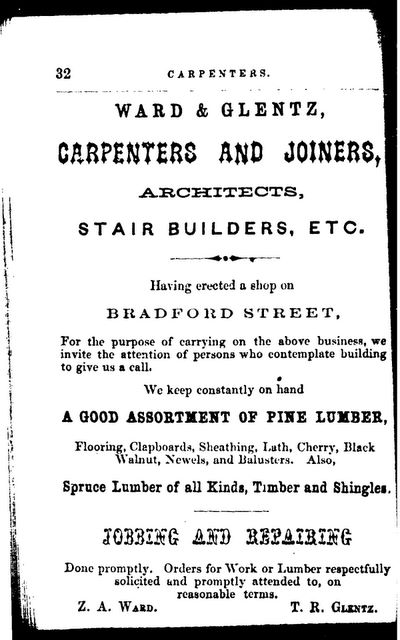 32 CARPENTERS.

WARD & GLENTZ,

CARPENTERS AND JOINERS,

ARCHITECTS,

STAIR BUILDERS, ETC.

Having erected a shop on

BRADFORD STREET,

For the purpose of carrying on the above business, we invite the attention of persons who contemplate building to give us a call.

We keep constantly on hand

A GOOD ASSORTMENT OF PINE LUMBER,

Flooring, Clapboards, Sheathing, Lath, Cherry, Black Walnut, Newels, and Balusters. Also,

Spruce Lumber of all Kinds, Timber and Shingles.

JOBBING AND REPAIRING

Done promptly. Orders for Work or Lumber respectfully solicited and promptly attended to, on reasonable terms.

Z. A. WARD. T. R. GLENTZ.